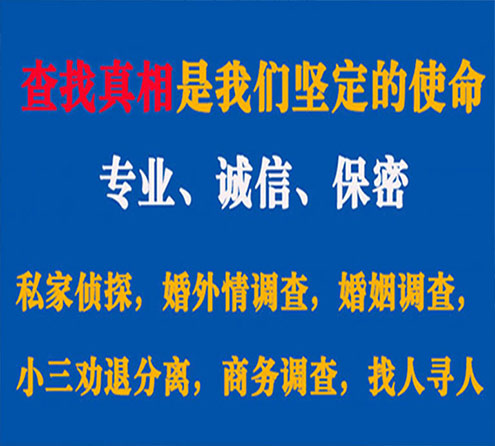 查找真相是我们坚定的使命

专业、诚信、保密

私家侦探，婚外情调查，婚姻调查，

小三劝退分离，商务调查，找人寻人